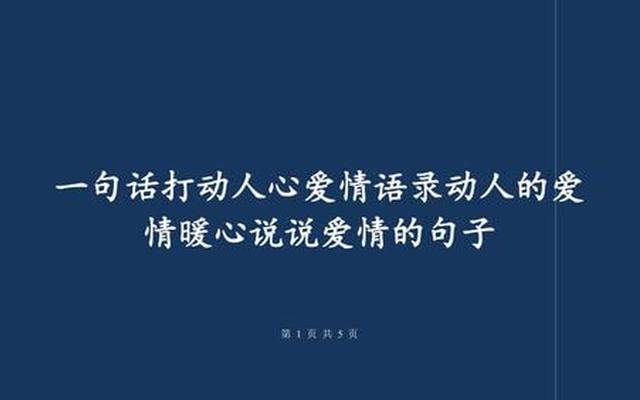 一句话打动人心爱情语录动人的爱情暖心说说爱情的句子

第 1 页 共 5 页